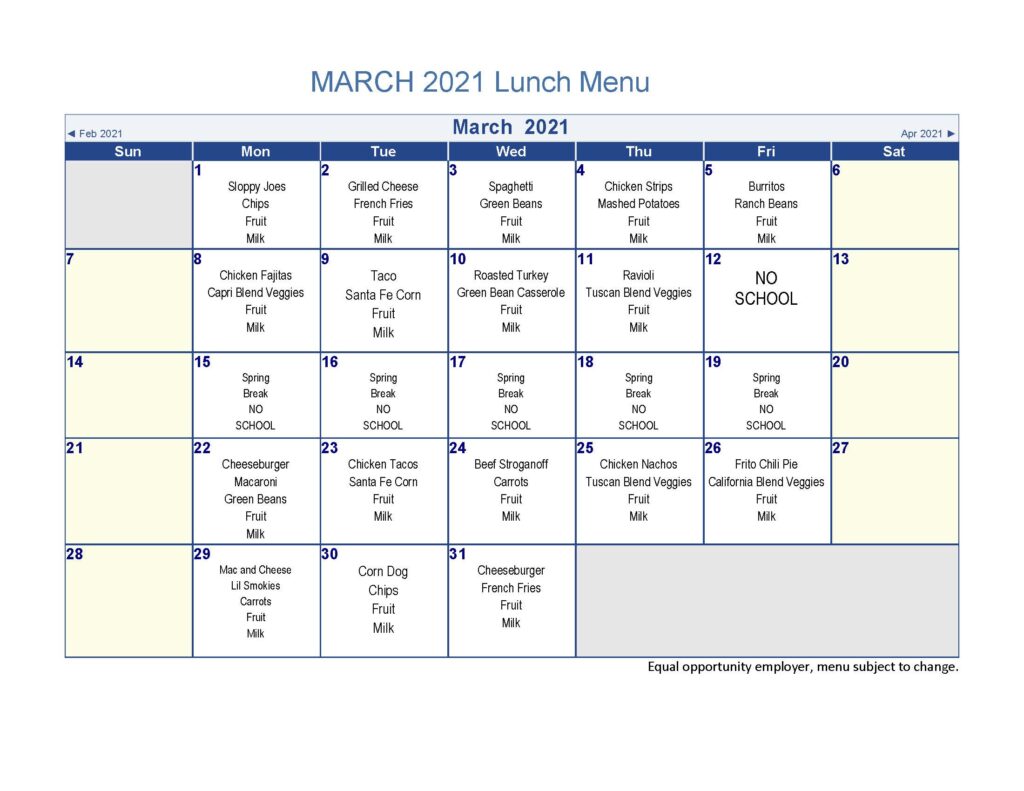 MARCH 2021 Lunch Menu

◄ Feb 2021 March 2021 Apr 2021 ►

| Sun | Mon | Tue | Wed | Thu | Fri | Sat |
|---|---|---|---|---|---|---|
| | 1 Sloppy Joes Chips Fruit Milk | 2 Grilled Cheese French Fries Fruit Milk | 3 Spaghetti Green Beans Fruit Milk | 4 Chicken Strips Mashed Potatoes Fruit Milk | 5 Burritos Ranch Beans Fruit Milk | 6 |
| 7 | 8 Chicken Fajitas Capri Blend Veggies Fruit Milk | 9 Taco Santa Fe Corn Fruit Milk | 10 Roasted Turkey Green Bean Casserole Fruit Milk | 11 Ravioli Tuscan Blend Veggies Fruit Milk | 12 NO SCHOOL | 13 |
| 14 | 15 Spring Break NO SCHOOL | 16 Spring Break NO SCHOOL | 17 Spring Break NO SCHOOL | 18 Spring Break NO SCHOOL | 19 Spring Break NO SCHOOL | 20 |
| 21 | 22 Cheeseburger Macaroni Green Beans Fruit Milk | 23 Chicken Tacos Santa Fe Corn Fruit Milk | 24 Beef Stroganoff Carrots Fruit Milk | 25 Chicken Nachos Tuscan Blend Veggies Fruit Milk | 26 Frito Chili Pie California Blend Veggies Fruit Milk | 27 |
| 28 | 29 Mac and Cheese Lil Smokies Carrots Fruit Milk | 30 Corn Dog Chips Fruit Milk | 31 Cheeseburger French Fries Fruit Milk | | | |

Equal opportunity employer, menu subject to change.